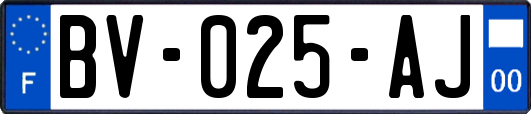 F
BV-025-AJ
00